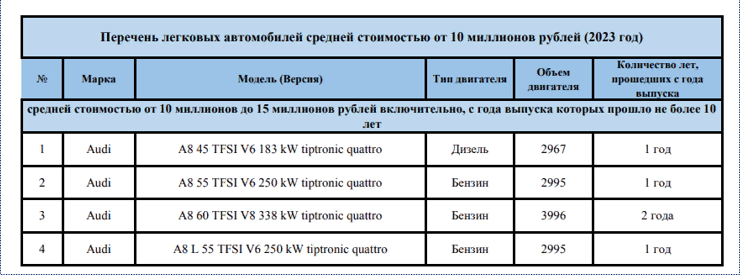 Перечень легковых автомобилей средней стоимостью от 10 миллионов рублей (2023 год)

| № | Марка | Модель (Версия) | Тип двигателя | Объем двигателя | Количество лет, прошедших с года выпуска |
|---|---|---|---|---|---|
| средней стоимостью от 10 миллионов до 15 миллионов рублей включительно, с года выпуска которых прошло не более 10 лет | | | | | |
| 1 | Audi | A8 45 TFSI V6 183 kW tiptronic quattro | Дизель | 2967 | 1 год |
| 2 | Audi | A8 55 TFSI V6 250 kW tiptronic quattro | Бензин | 2995 | 1 год |
| 3 | Audi | A8 60 TFSI V8 338 kW tiptronic quattro | Бензин | 3996 | 2 года |
| 4 | Audi | A8 L 55 TFSI V6 250 kW tiptronic quattro | Бензин | 2995 | 1 год |